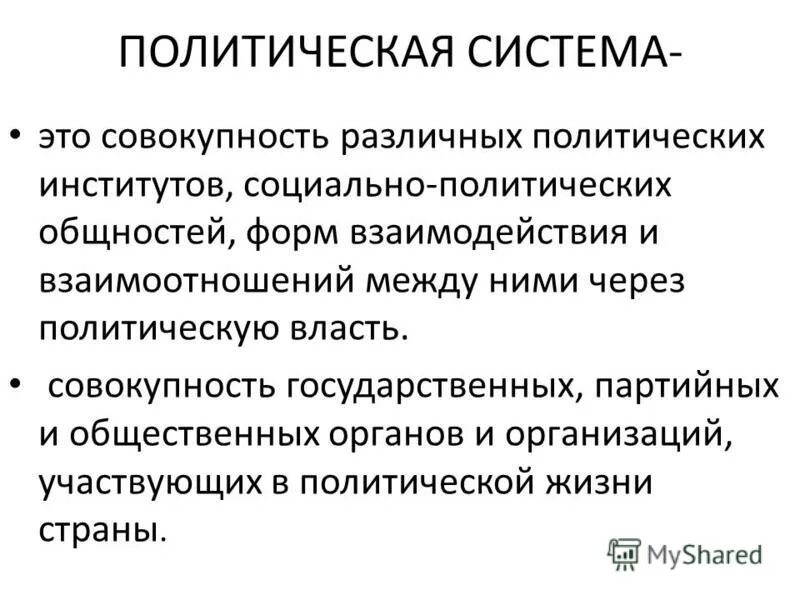 ПОЛИТИЧЕСКАЯ СИСТЕМА-

• это совокупность различных политических институтов, социально-политических общностей, форм взаимодействия и взаимоотношений между ними через политическую власть.

• совокупность государственных, партийных и общественных органов и организаций, участвующих в политической жизни страны.

MyShared